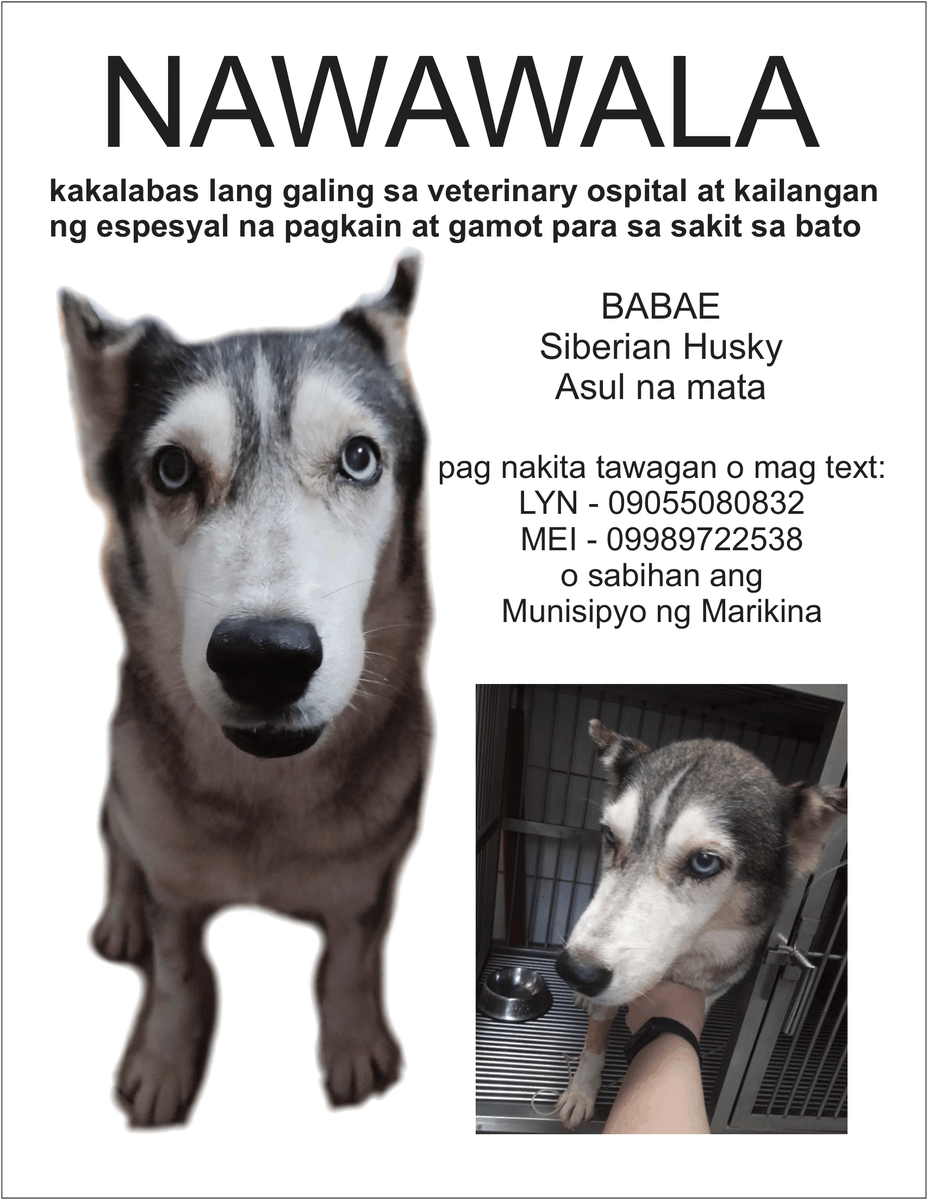 NAWAWALA

kakalabas lang galing sa veterinary ospital at kailangan ng espesyal na pagkain at gamot para sa sakit sa bato

BABAE
Siberian Husky
Asul na mata

pag nakita tawagan o mag text:
LYN - 09055080832
MEI - 09989722538
o sabihan ang
Munisipyo ng Marikina